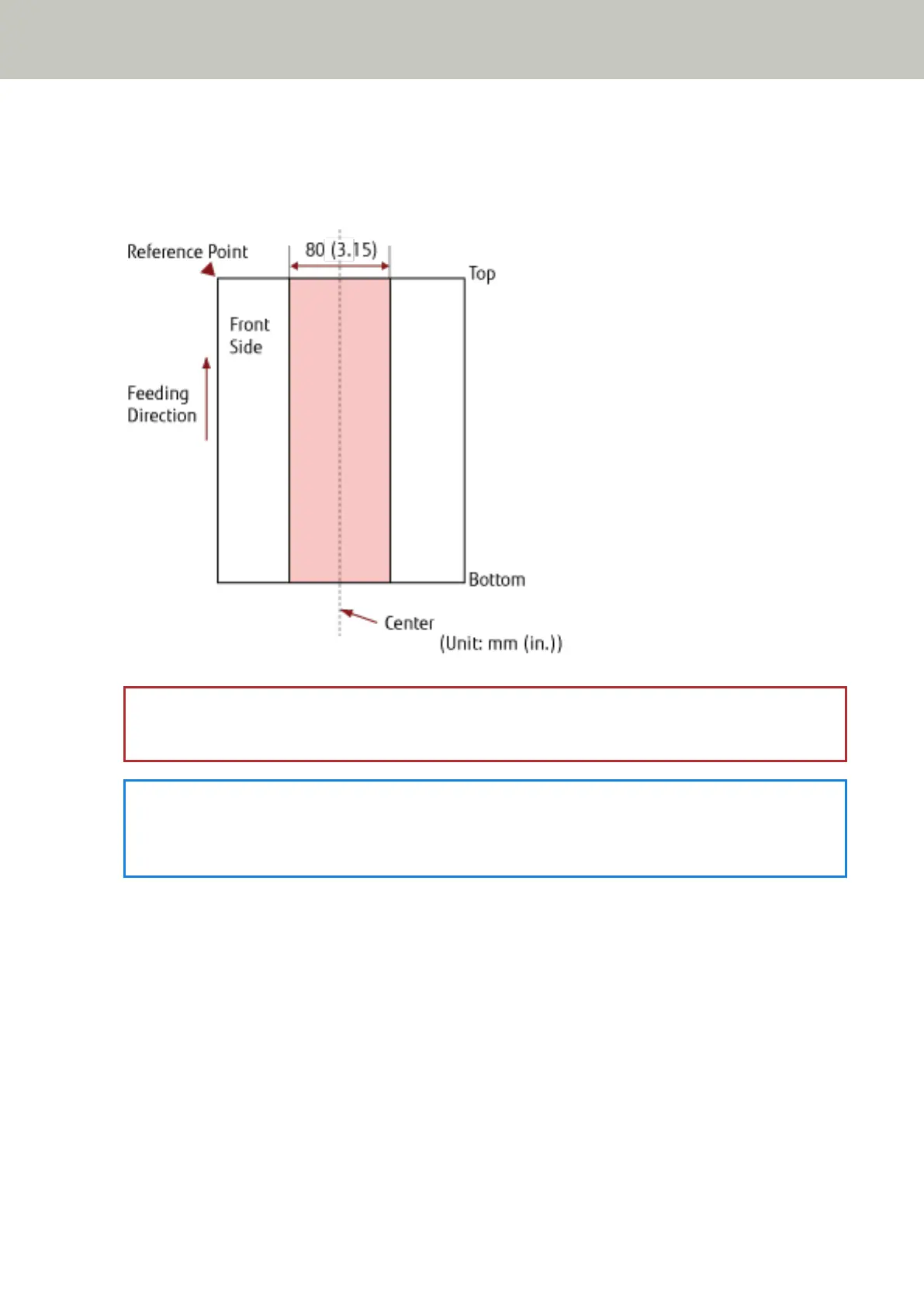 Reference Point

80 (3.15)

Top

Front Side

Feeding Direction

Bottom

Center

(Unit: mm (in.))